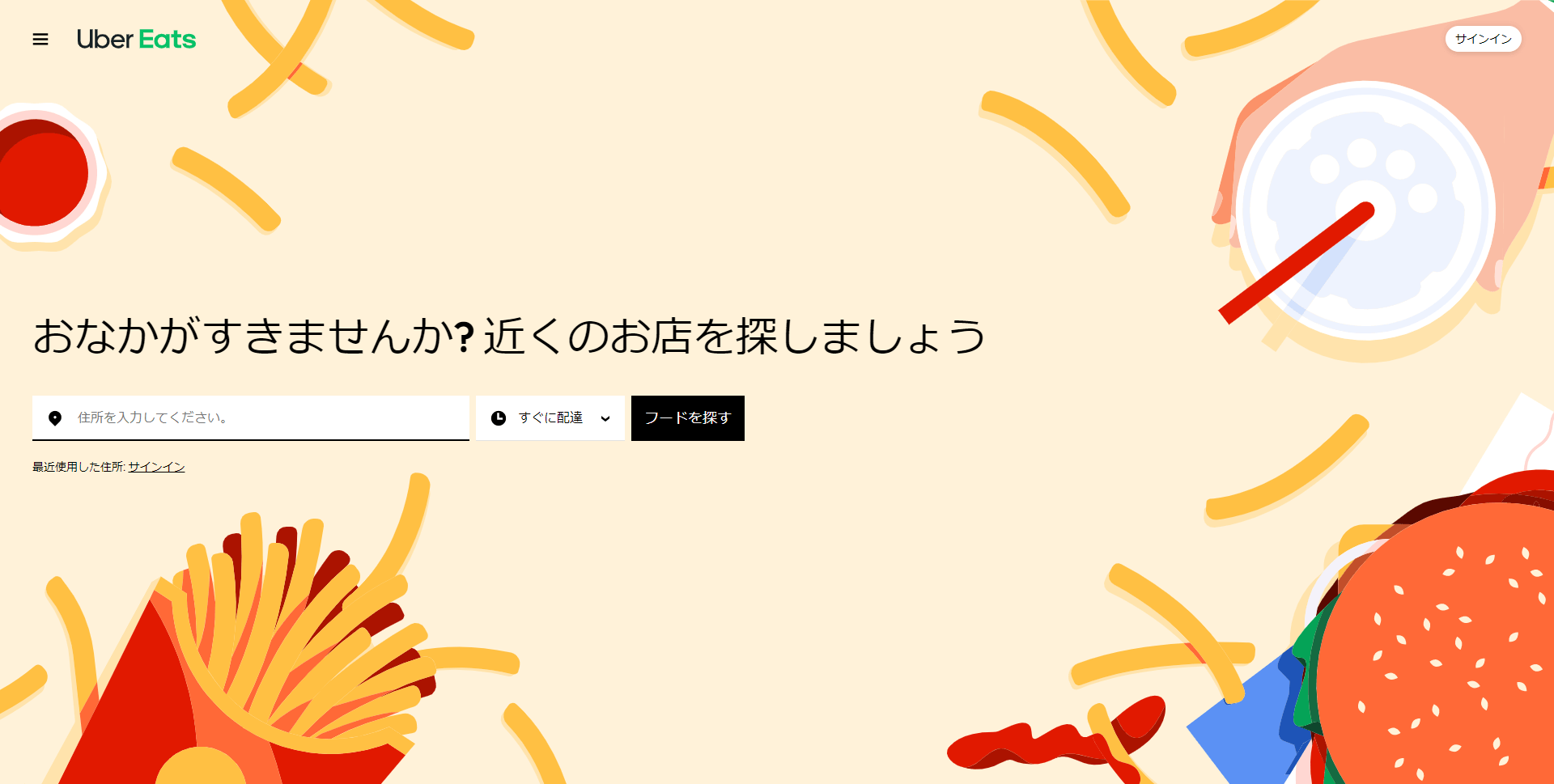 Uber Eats

サインイン

おなかがすきませんか? 近くのお店を探しましょう

住所を入力してください。

すぐに配達

フードを探す

最近使用した住所: サインイン